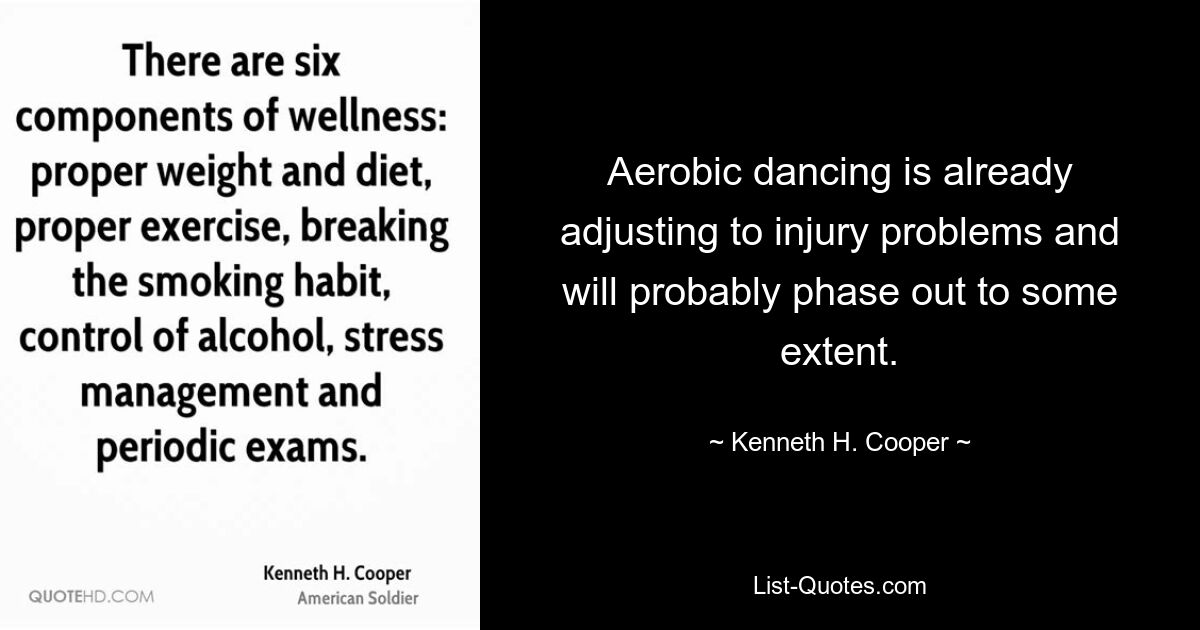 There are six components of wellness: proper weight and diet, proper exercise, breaking the smoking habit, control of alcohol, stress management and periodic exams.

QUOTEHD.COM

Kenneth H. Cooper
American Soldier

Aerobic dancing is already adjusting to injury problems and will probably phase out to some extent.

~ Kenneth H. Cooper ~

List-Quotes.com